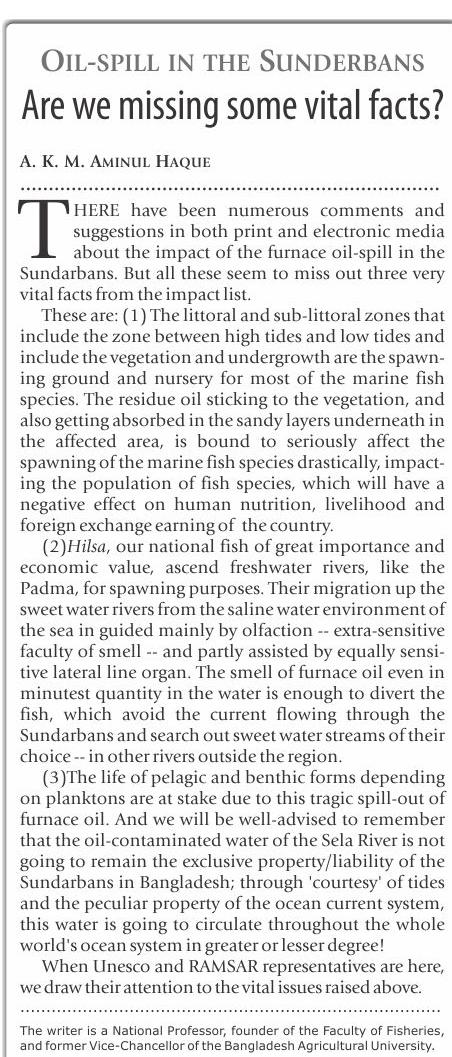 OIL-SPILL IN THE SUNDERBANS
Are we missing some vital facts?

A. K. M. AMINUL HAQUE

THERE have been numerous comments and suggestions in both print and electronic media about the impact of the furnace oil-spill in the Sundarbans. But all these seem to miss out three very vital facts from the impact list.

These are: (1) The littoral and sub-littoral zones that include the zone between high tides and low tides and include the vegetation and undergrowth are the spawning ground and nursery for most of the marine fish species. The residue oil sticking to the vegetation, and also getting absorbed in the sandy layers underneath in the affected area, is bound to seriously affect the spawning of the marine fish species drastically, impacting the population of fish species, which will have a negative effect on human nutrition, livelihood and foreign exchange earning of the country.

(2)Hilsa, our national fish of great importance and economic value, ascend freshwater rivers, like the Padma, for spawning purposes. Their migration up the sweet water rivers from the saline water environment of the sea in guided mainly by olfaction -- extra-sensitive faculty of smell -- and partly assisted by equally sensitive lateral line organ. The smell of furnace oil even in minutest quantity in the water is enough to divert the fish, which avoid the current flowing through the Sundarbans and search out sweet water streams of their choice -- in other rivers outside the region.

(3)The life of pelagic and benthic forms depending on planktons are at stake due to this tragic spill-out of furnace oil. And we will be well-advised to remember that the oil-contaminated water of the Sela River is not going to remain the exclusive property/liability of the Sundarbans in Bangladesh; through 'courtesy' of tides and the peculiar property of the ocean current system, this water is going to circulate throughout the whole world's ocean system in greater or lesser degree!

When Unesco and RAMSAR representatives are here, we draw their attention to the vital issues raised above.

The writer is a National Professor, founder of the Faculty of Fisheries, and former Vice-Chancellor of the Bangladesh Agricultural University.